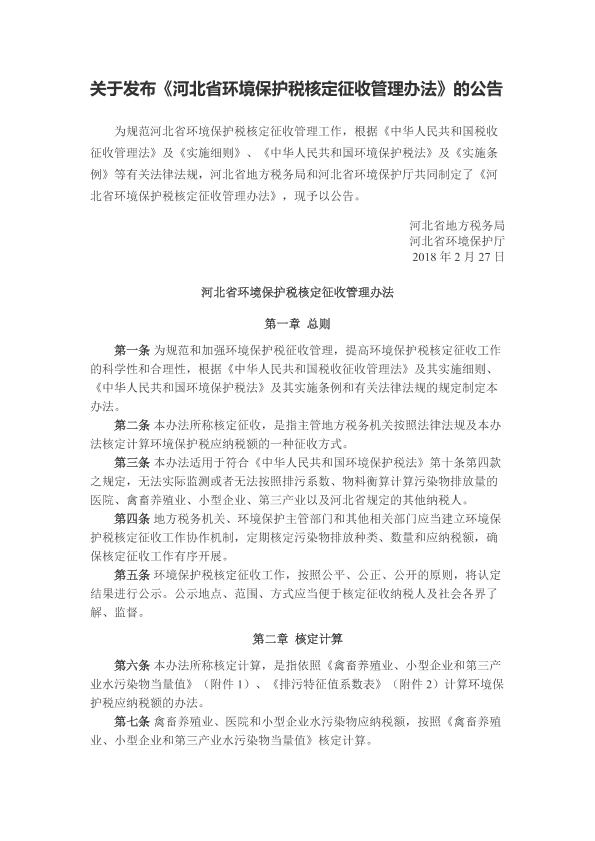 关于发布《河北省环境保护税核定征收管理办法》的公告

为规范河北省环境保护税核定征收管理工作，根据《中华人民共和国税收征收管理法》及《实施细则》、《中华人民共和国环境保护税法》及《实施条例》等有关法律法规，河北省地方税务局和河北省环境保护厅共同制定了《河北省环境保护税核定征收管理办法》，现予以公告。

河北省地方税务局
河北省环境保护厅
2018 年 2 月 27 日

河北省环境保护税核定征收管理办法

第一章 总则

第一条 为规范和加强环境保护税征收管理，提高环境保护税核定征收工作的科学性和合理性，根据《中华人民共和国税收征收管理法》及其实施细则、《中华人民共和国环境保护税法》及其实施条例和有关法律法规的规定制定本办法。

第二条 本办法所称核定征收，是指主管地方税务机关按照法律法规及本办法核定计算环境保护税应纳税额的一种征收方式。

第三条 本办法适用于符合《中华人民共和国环境保护税法》第十条第四款之规定，无法实际监测或者无法按照排污系数、物料衡算计算污染物排放量的医院、禽畜养殖业、小型企业、第三产业以及河北省规定的其他纳税人。

第四条 地方税务机关、环境保护主管部门和其他相关部门应当建立环境保护税核定征收工作协作机制，定期核定污染物排放种类、数量和应纳税额，确保核定征收工作有序开展。

第五条 环境保护税核定征收工作，按照公平、公正、公开的原则，将认定结果进行公示。公示地点、范围、方式应当便于核定征收纳税人及社会各界了解、监督。

第二章 核定计算

第六条 本办法所称核定计算，是指依照《禽畜养殖业、小型企业和第三产业水污染物当量值》（附件 1）、《排污特征值系数表》（附件 2）计算环境保护税应纳税额的办法。

第七条 禽畜养殖业、医院和小型企业水污染物应纳税额，按照《禽畜养殖业、小型企业和第三产业水污染物当量值》核定计算。